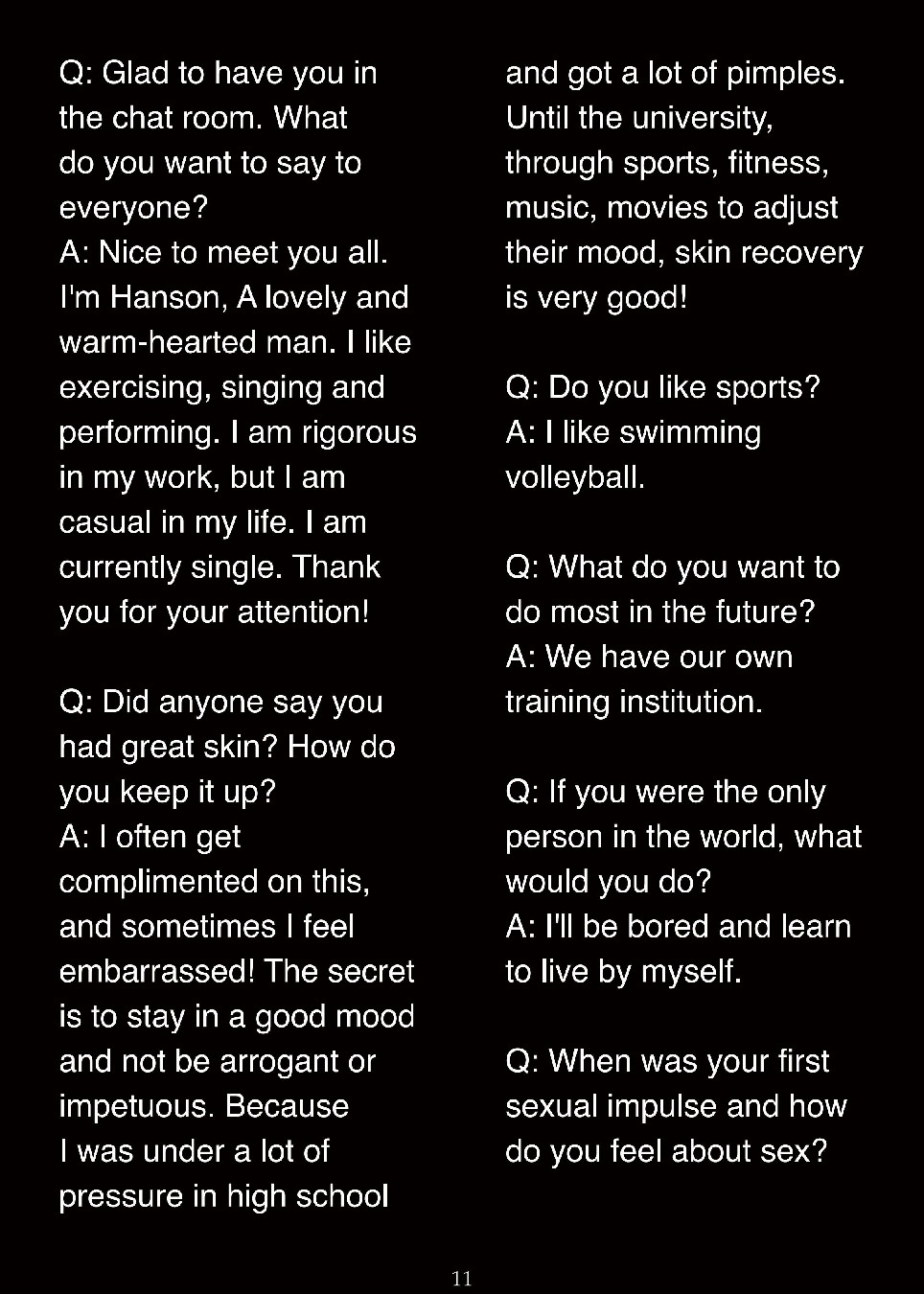 Q: Glad to have you in the chat room. What do you want to say to everyone?
A: Nice to meet you all. I'm Hanson, A lovely and warm-hearted man. I like exercising, singing and performing. I am rigorous in my work, but I am casual in my life. I am currently single. Thank you for your attention!

Q: Did anyone say you had great skin? How do you keep it up?
A: I often get complimented on this, and sometimes I feel embarrassed! The secret is to stay in a good mood and not be arrogant or impetuous. Because I was under a lot of pressure in high school and got a lot of pimples. Until the university, through sports, fitness, music, movies to adjust their mood, skin recovery is very good!

Q: Do you like sports?
A: I like swimming volleyball.

Q: What do you want to do most in the future?
A: We have our own training institution.

Q: If you were the only person in the world, what would you do?
A: I'll be bored and learn to live by myself.

Q: When was your first sexual impulse and how do you feel about sex?

11